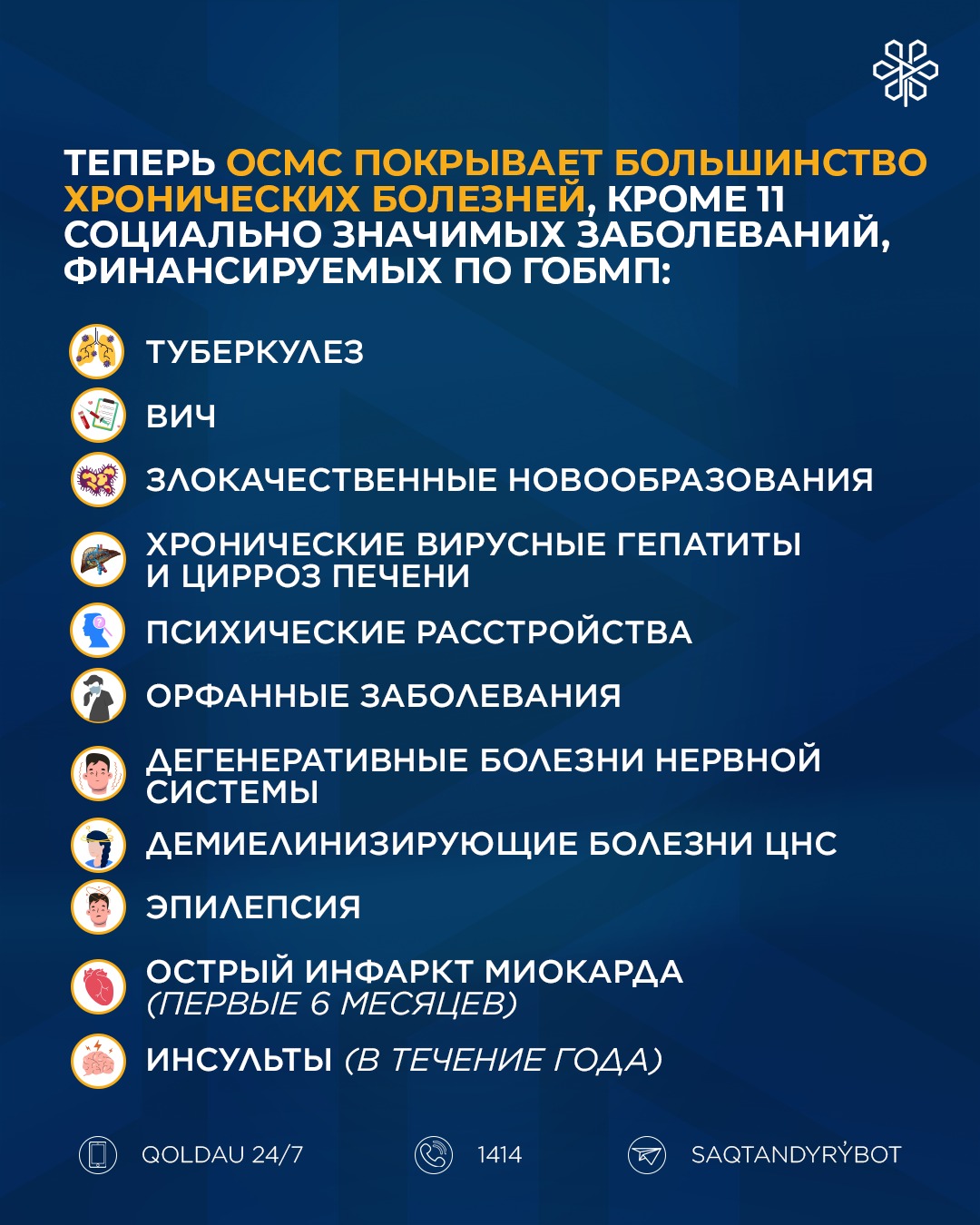 ТЕПЕРЬ ОСМС ПОКРЫВАЕТ БОЛЬШИНСТВО ХРОНИЧЕСКИХ БОЛЕЗНЕЙ, КРОМЕ 11 СОЦИАЛЬНО ЗНАЧИМЫХ ЗАБОЛЕВАНИЙ, ФИНАНСИРУЕМЫХ ПО ГОБМП:

ТУБЕРКУЛЕЗ

ВИЧ

ЗЛОКАЧЕСТВЕННЫЕ НОВООБРАЗОВАНИЯ

ХРОНИЧЕСКИЕ ВИРУСНЫЕ ГЕПАТИТЫ И ЦИРРОЗ ПЕЧЕНИ

ПСИХИЧЕСКИЕ РАССТРОЙСТВА

ОРФАННЫЕ ЗАБОЛЕВАНИЯ

ДЕГЕНЕРАТИВНЫЕ БОЛЕЗНИ НЕРВНОЙ СИСТЕМЫ

ДЕМИЕЛИНИЗИРУЮЩИЕ БОЛЕЗНИ ЦНС

ЭПИЛЕПСИЯ

ОСТРЫЙ ИНФАРКТ МИОКАРДА (ПЕРВЫЕ 6 МЕСЯЦЕВ)

ИНСУЛЬТЫ (В ТЕЧЕНИЕ ГОДА)

QOLDAU 24/7

1414

SAQTANDYRÝBOT